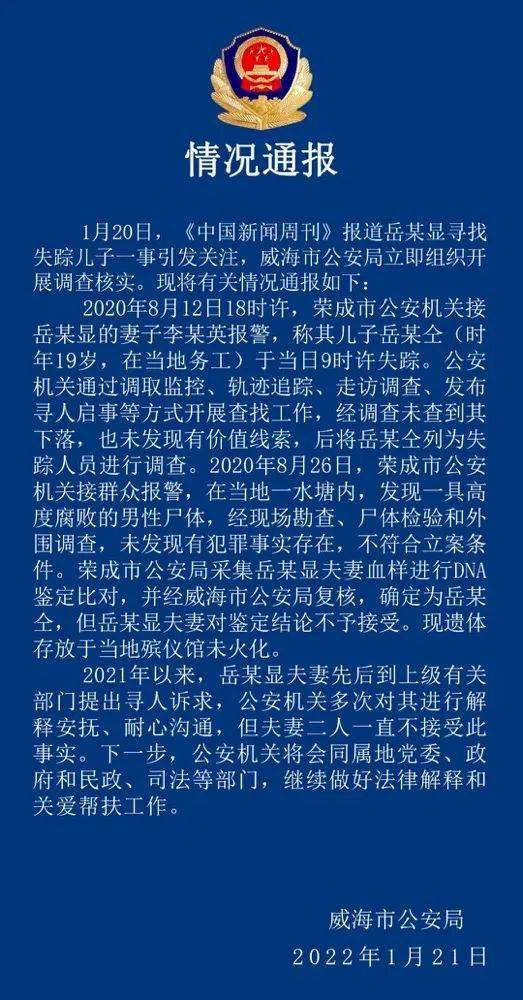 情况通报

1月20日，《中国新闻周刊》报道岳某显寻找失踪儿子一事引发关注，威海市公安局立即组织开展调查核实。现将有关情况通报如下：

2020年8月12日18时许，荣成市公安机关接岳某显的妻子李某英报警，称其儿子岳某仝（时年19岁，在当地务工）于当日9时许失踪。公安机关通过调取监控、轨迹追踪、走访调查、发布寻人启事等方式开展查找工作，经调查未查到其下落，也未发现有价值线索，后将岳某仝列为失踪人员进行调查。2020年8月26日，荣成市公安机关接群众报警，在当地一水塘内，发现一具高度腐败的男性尸体，经现场勘查、尸体检验和外围调查，未发现有犯罪事实存在，不符合立案条件。荣成市公安局采集岳某显夫妻血样进行DNA鉴定比对，并经威海市公安局复核，确定为岳某仝，但岳某显夫妻对鉴定结论不予接受。现遗体存放于当地殡仪馆未火化。

2021年以来，岳某显夫妻先后到上级有关部门提出寻人诉求，公安机关多次对其进行解释安抚、耐心沟通，但夫妻二人一直不接受此事实。下一步，公安机关将会同属地党委、政府和民政、司法等部门，继续做好法律解释和关爱帮扶工作。

威海市公安局
2022年1月21日